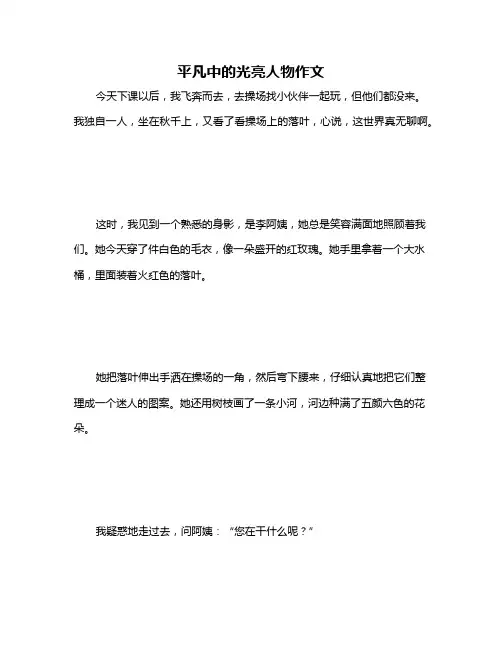 平凡中的光亮人物作文

今天下课以后，我飞奔而去，去操场找小伙伴一起玩，但他们都没来。我独自一人，坐在秋千上，又看了看操场上的落叶，心说，这世界真无聊啊。

这时，我见到一个熟悉的身影，是李阿姨，她总是笑容满面地照顾着我们。她今天穿了件白色的毛衣，像一朵盛开的红玫瑰。她手里拿着一个大水桶，里面装着火红色的落叶。

她把落叶伸出手洒在操场的一角，然后弯下腰来，仔细认真地把它们整理成一个迷人的图案。她还用树枝画了一条小河，河边种满了五颜六色的花朵。

我疑惑地走过去，问阿姨：“您在干什么呢？”